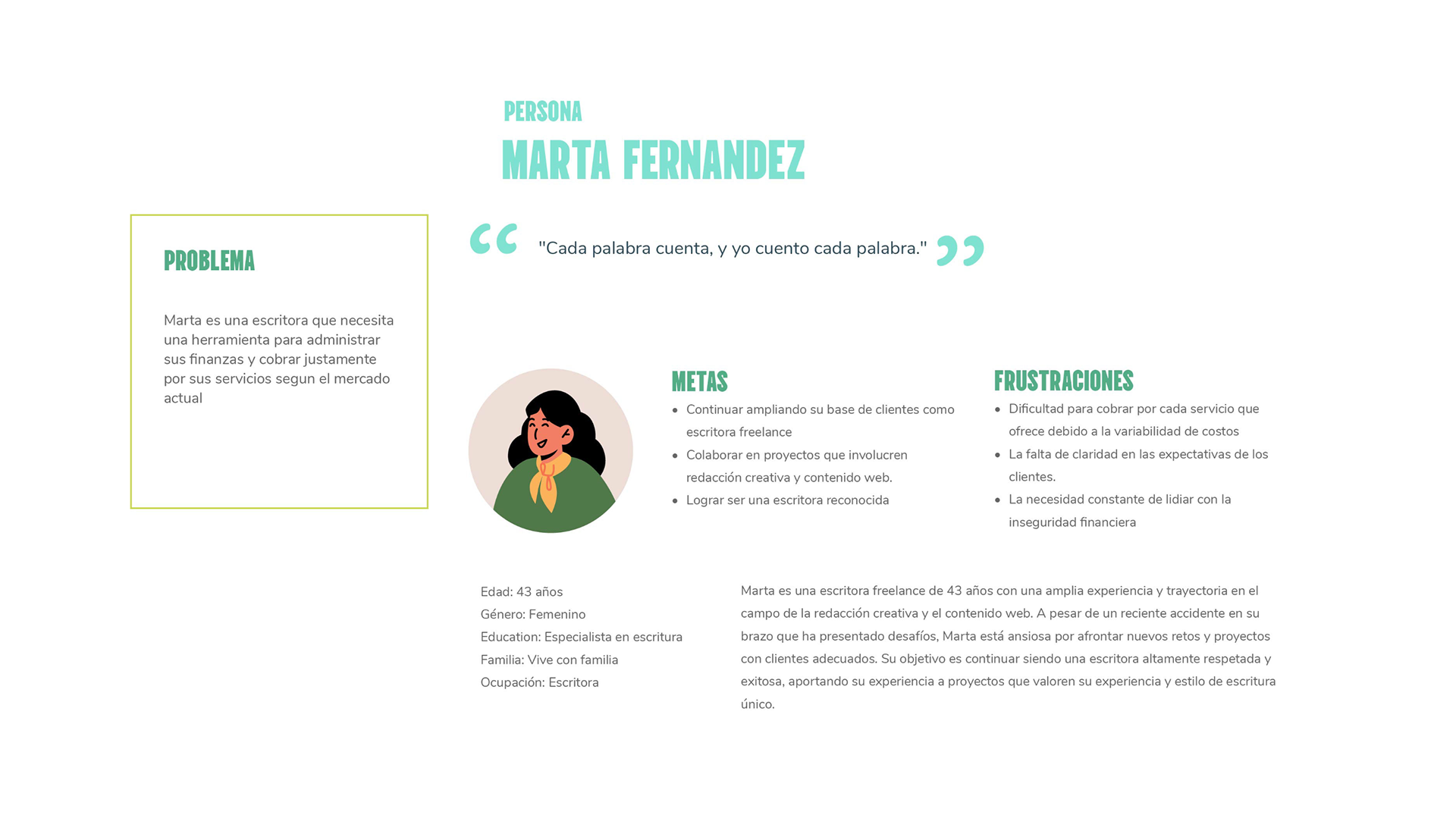 PERSONA
MARTA FERNANDEZ

PROBLEMA

Marta es una escritora que necesita una herramienta para administrar sus finanzas y cobrar justamente por sus servicios segun el mercado actual

"Cada palabra cuenta, y yo cuento cada palabra."

METAS
- Continuar ampliando su base de clientes como escritora freelance
- Colaborar en proyectos que involucren redacción creativa y contenido web.
- Lograr ser una escritora reconocida

FRUSTRACIONES
- Dificultad para cobrar por cada servicio que ofrece debido a la variabilidad de costos
- La falta de claridad en las expectativas de los clientes.
- La necesidad constante de lidiar con la inseguridad financiera

Edad: 43 años
Género: Femenino
Education: Especialista en escritura
Familia: Vive con familia
Ocupación: Escritora

Marta es una escritora freelance de 43 años con una amplia experiencia y trayectoria en el campo de la redacción creativa y el contenido web. A pesar de un reciente accidente en su brazo que ha presentado desafíos, Marta está ansiosa por afrontar nuevos retos y proyectos con clientes adecuados. Su objetivo es continuar siendo una escritora altamente respetada y exitosa, aportando su experiencia a proyectos que valoren su experiencia y estilo de escritura único.